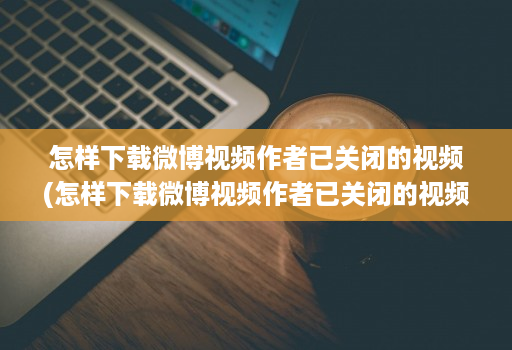 怎样下载微博视频作者已关闭的视频
(怎样下载微博视频作者已关闭的视频